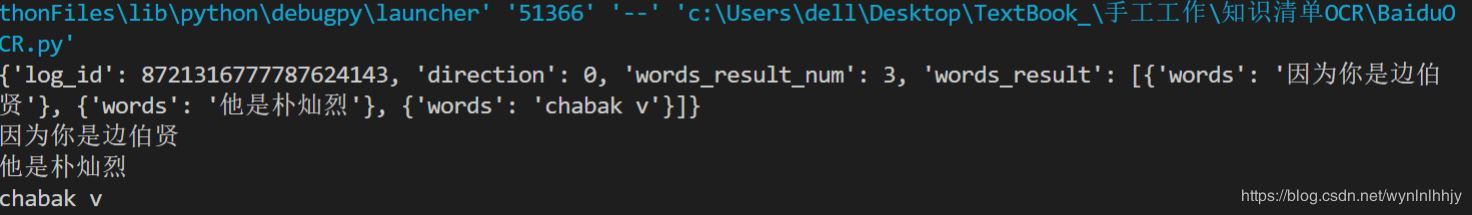 thonFiles\lib\python\debugpy\launcher' '51366' '--' 'c:\Users\dell\Desktop\TextBook_\手工工作\知识清单OCR\BaiduOCR.py'
{'log_id': 8721316777787624143, 'direction': 0, 'words_result_num': 3, 'words_result': [{'words': '因为你是边伯贤'}, {'words': '他是朴灿烈'}, {'words': 'chabak v'}]}
因为你是边伯贤
他是朴灿烈
chabak v
https://blog.csdn.net/wynlnlhhjy